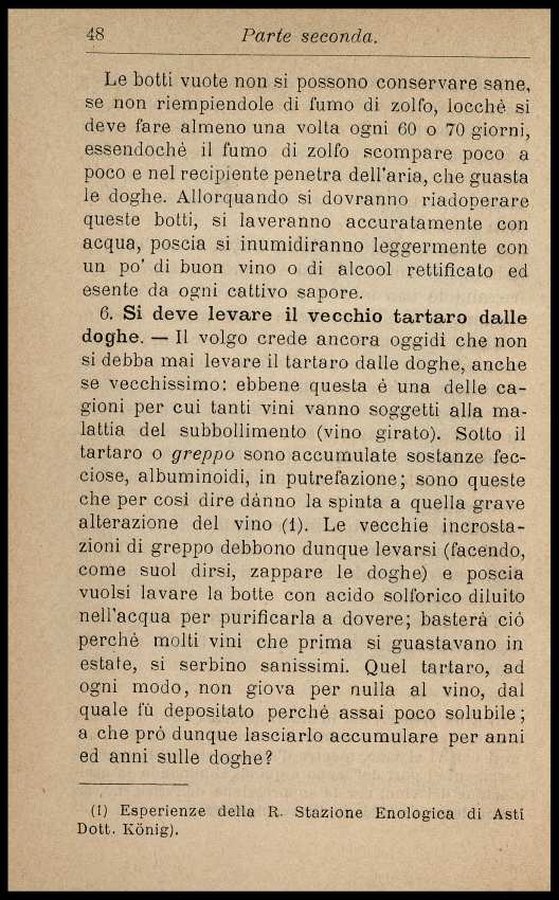 48 Parte seconda.

Le botti vuote non si possono conservare sane, se non riempiendole di fumo di zolfo, locchè si deve fare almeno una volta ogni 60 o 70 giorni, essendochè il fumo di zolfo scompare poco a poco e nel recipiente penetra dell'aria, che guasta le doghe. Allorquando si dovranno riadoperare queste botti, si laveranno accuratamente con acqua, poscia si inumidiranno leggermente con un po' di buon vino o di alcool rettificato ed esente da ogni cattivo sapore.

6. Si deve levare il vecchio tartaro dalle doghe. — Il volgo crede ancora oggidì che non si debba mai levare il tartaro dalle doghe, anche se vecchissimo: ebbene questa è una delle cagioni per cui tanti vini vanno soggetti alla malattia del subbollimento (vino girato). Sotto il tartaro o greppo sono accumulate sostanze fecciose, albuminoidi, in putrefazione; sono queste che per così dire dànno la spinta a quella grave alterazione del vino (1). Le vecchie incrostazioni di greppo debbono dunque levarsi (facendo, come suol dirsi, zappare le doghe) e poscia vuolsi lavare la botte con acido solforico diluito nell'acqua per purificarla a dovere; basterà ciò perchè molti vini che prima si guastavano in estate, si serbino sanissimi. Quel tartaro, ad ogni modo, non giova per nulla al vino, dal quale fù depositato perchè assai poco solubile; a che prò dunque lasciarlo accumulare per anni ed anni sulle doghe?

(1) Esperienze della R. Stazione Enologica di Asti Dott. König).